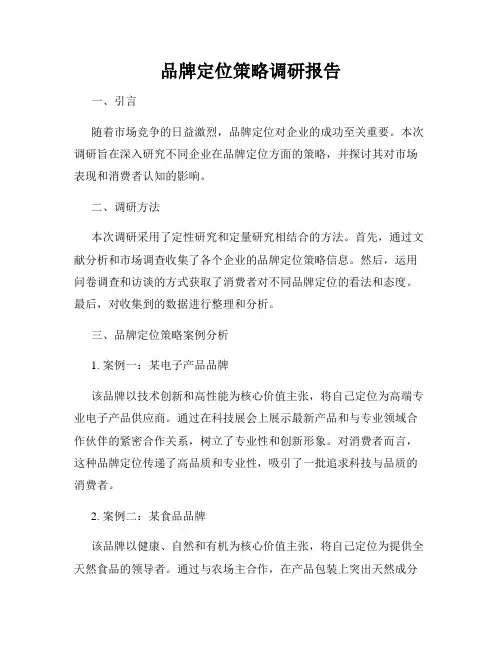 品牌定位策略调研报告

一、引言

随着市场竞争的日益激烈，品牌定位对企业的成功至关重要。本次调研旨在深入研究不同企业在品牌定位方面的策略，并探讨其对市场表现和消费者认知的影响。

二、调研方法

本次调研采用了定性研究和定量研究相结合的方法。首先，通过文献分析和市场调查收集了各个企业的品牌定位策略信息。然后，运用问卷调查和访谈的方式获取了消费者对不同品牌定位的看法和态度。最后，对收集到的数据进行整理和分析。

三、品牌定位策略案例分析

1. 案例一：某电子产品品牌

该品牌以技术创新和高性能为核心价值主张，将自己定位为高端专业电子产品供应商。通过在科技展会上展示最新产品和与专业领域合作伙伴的紧密合作关系，树立了专业性和创新形象。对消费者而言，这种品牌定位传递了高品质和专业性，吸引了一批追求科技与品质的消费者。

2. 案例二：某食品品牌

该品牌以健康、自然和有机为核心价值主张，将自己定位为提供全天然食品的领导者。通过与农场主合作，在产品包装上突出天然成分